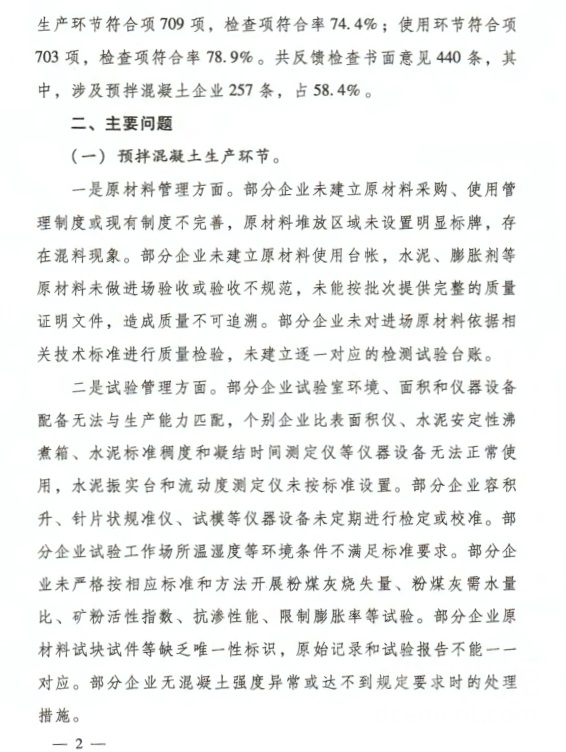 生产环节符合项709项，检查项符合率74.4%；使用环节符合项703项，检查项符合率78.9%。共反馈检查书面意见440条，其中，涉及预拌混凝土企业257条，占58.4%。

二、主要问题

（一）预拌混凝土生产环节。

一是原材料管理方面。部分企业未建立原材料采购、使用管理制度或现有制度不完善，原材料堆放区域未设置明显标牌，存在混料现象。部分企业未建立原材料使用台帐，水泥、膨胀剂等原材料未做进场验收或验收不规范，未能按批次提供完整的质量证明文件，造成质量不可追溯。部分企业未对进场原材料依据相关技术标准进行质量检验，未建立逐一对应的检测试验台账。

二是试验管理方面。部分企业试验室环境、面积和仪器设备配备无法与生产能力匹配，个别企业比表面积仪、水泥安定性沸煮箱、水泥标准稠度和凝结时间测定仪等仪器设备无法正常使用，水泥振实台和流动度测定仪未按标准设置。部分企业容积升、针片状规准仪、试模等仪器设备未定期进行检定或校准。部分企业试验工作场所温湿度等环境条件不满足标准要求。部分企业未严格按相应标准和方法开展粉煤灰烧失量、粉煤灰需水量比、矿粉活性指数、抗渗性能、限制膨胀率等试验。部分企业原材料试块试件等缺乏唯一性标识，原始记录和试验报告不能一一对应。部分企业无混凝土强度异常或达不到规定要求时的处理措施。

— 2 —